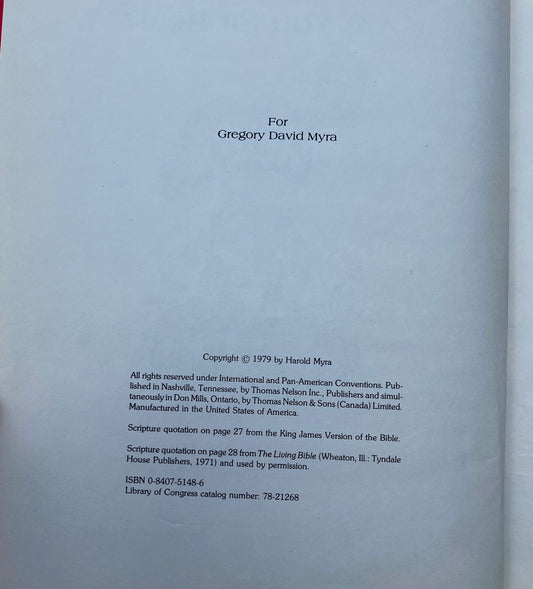 For
Gregory David Myra

Copyright © 1979 by Harold Myra

All rights reserved under International and Pan-American Conventions. Published in Nashville, Tennessee, by Thomas Nelson Inc., Publishers and simultaneously in Don Mills, Ontario, by Thomas Nelson & Sons (Canada) Limited. Manufactured in the United States of America.

Scripture quotation on page 27 from the King James Version of the Bible.

Scripture quotation on page 28 from The Living Bible (Wheaton, Ill.: Tyndale House Publishers, 1971) and used by permission.

ISBN 0-8407-5148-6
Library of Congress catalog number: 78-21268